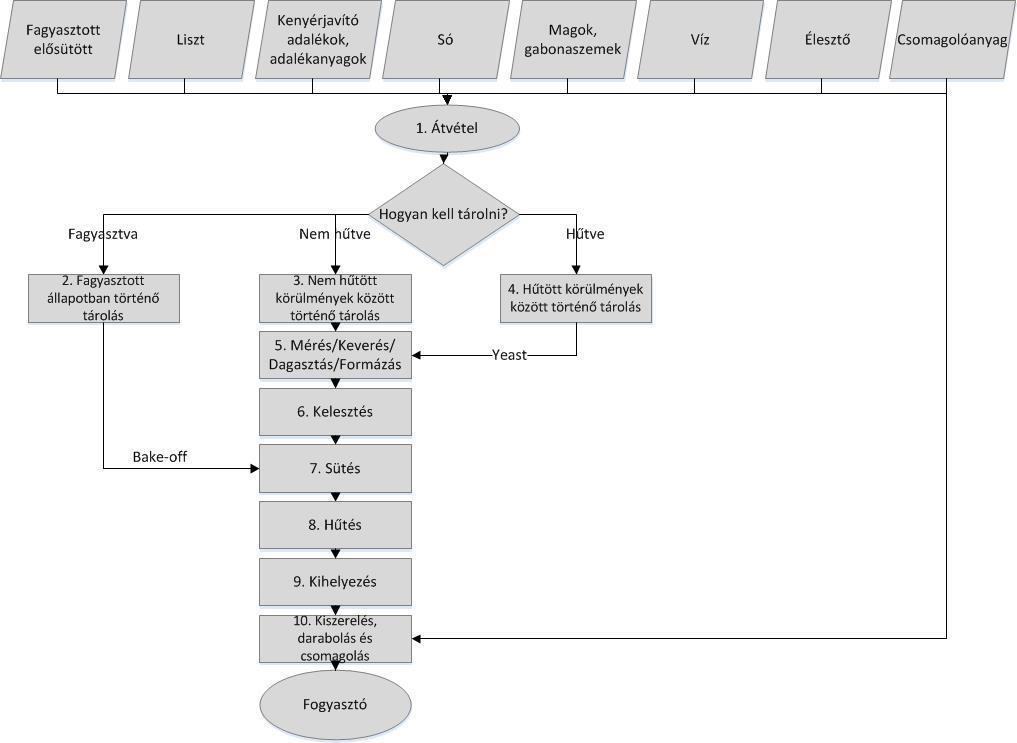 Fagyasztott elősütött

Liszt

Kenyérjavító adalékok, adalékanyagok

Só

Magok, gabonaszemek

Víz

Élesztő

Csomagolóanyag

1. Átvétel

Hogyan kell tárolni?

Fagyasztva

Nem hűtve

Hűtve

2. Fagyasztott állapotban történő tárolás

3. Nem hűtött körülmények között történő tárolás

4. Hűtött körülmények között történő tárolás

5. Mérés/Keverés/ Dagasztás/Formázás

Yeast

6. Kelesztés

Bake-off

7. Sütés

8. Hűtés

9. Kihelyezés

10. Kiszerelés, darabolás és csomagolás

Fogyasztó